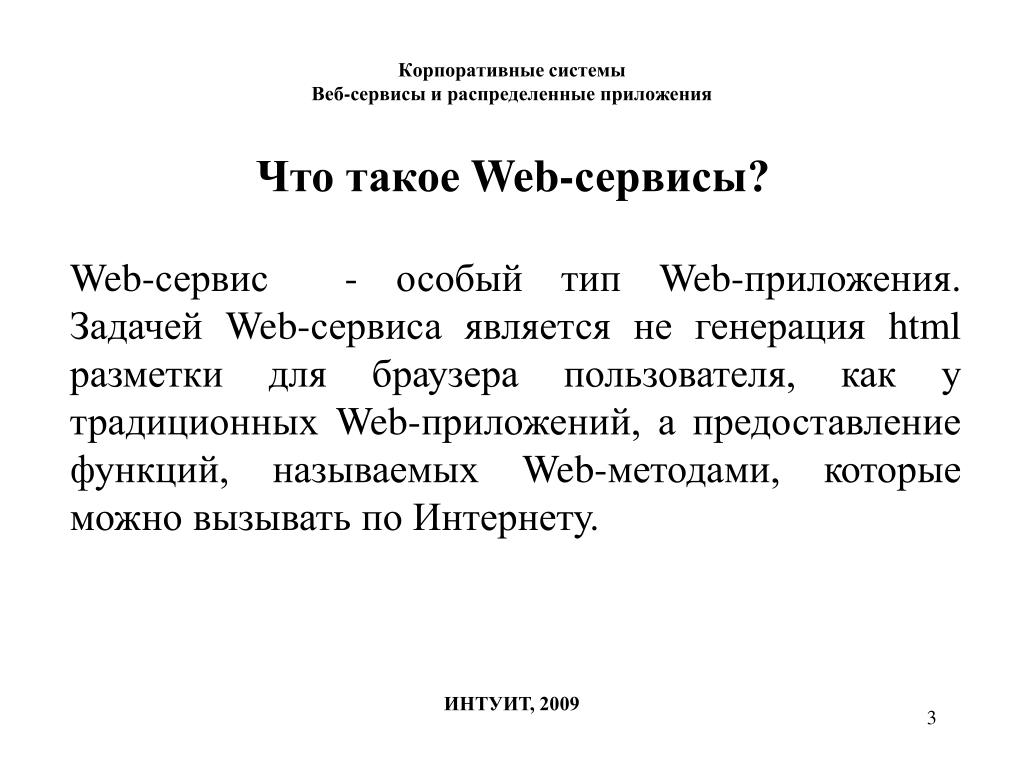 Корпоративные системы
Веб-сервисы и распределенные приложения

Что такое Web-сервисы?

Web-сервис - особый тип Web-приложения. Задачей Web-сервиса является не генерация html разметки для браузера пользователя, как у традиционных Web-приложений, а предоставление функций, называемых Web-методами, которые можно вызывать по Интернету.

ИНТУИТ, 2009

3